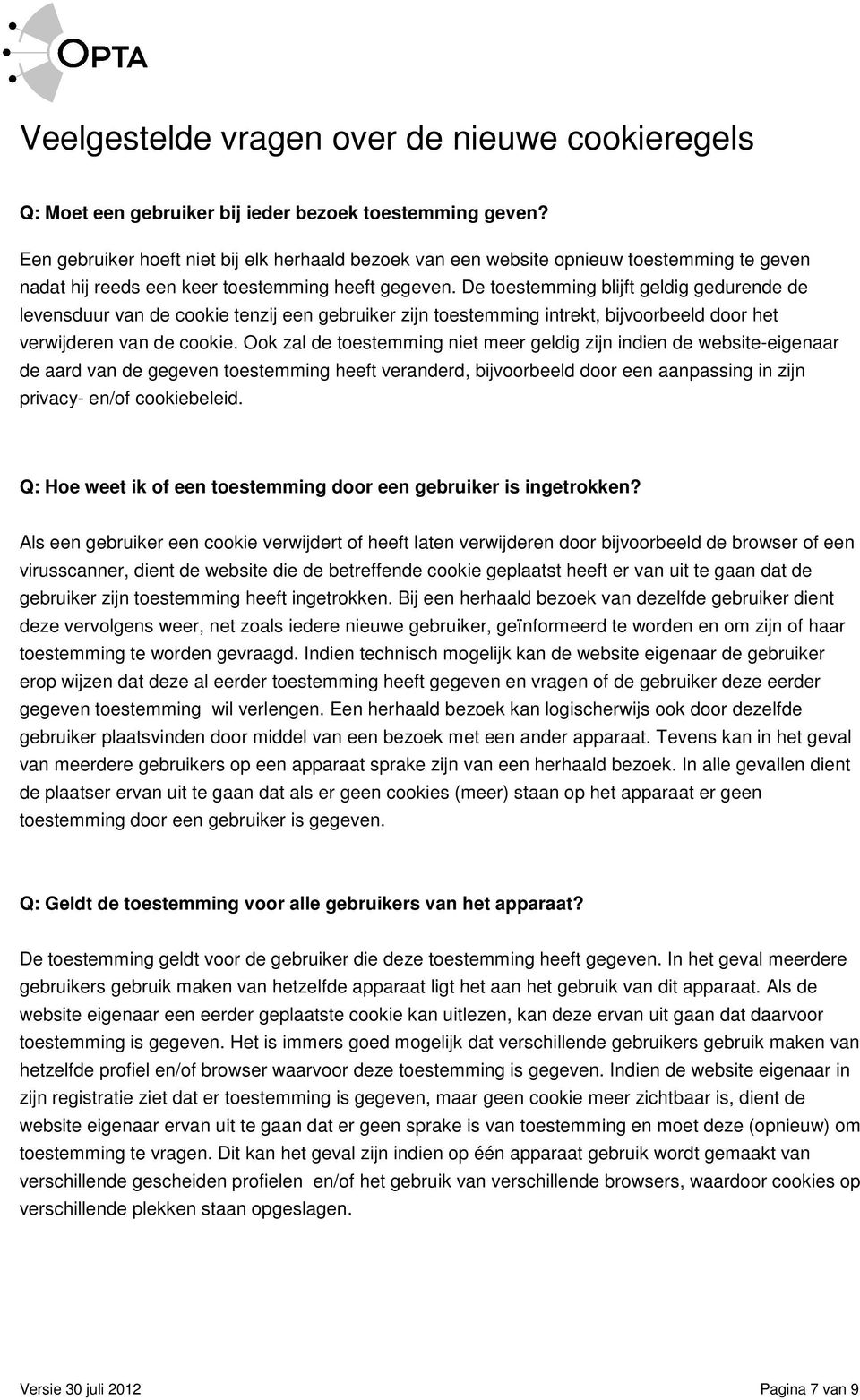 OPTA

Veelgestelde vragen over de nieuwe cookieregels

Q: Moet een gebruiker bij ieder bezoek toestemming geven?

Een gebruiker hoeft niet bij elk herhaald bezoek van een website opnieuw toestemming te geven nadat hij reeds een keer toestemming heeft gegeven. De toestemming blijft geldig gedurende de levensduur van de cookie tenzij een gebruiker zijn toestemming intrekt, bijvoorbeeld door het verwijderen van de cookie. Ook zal de toestemming niet meer geldig zijn indien de website-eigenaar de aard van de gegeven toestemming heeft veranderd, bijvoorbeeld door een aanpassing in zijn privacy- en/of cookiebeleid.

Q: Hoe weet ik of een toestemming door een gebruiker is ingetrokken?

Als een gebruiker een cookie verwijdert of heeft laten verwijderen door bijvoorbeeld de browser of een virusscanner, dient de website die de betreffende cookie geplaatst heeft er van uit te gaan dat de gebruiker zijn toestemming heeft ingetrokken. Bij een herhaald bezoek van dezelfde gebruiker dient deze vervolgens weer, net zoals iedere nieuwe gebruiker, geïnformeerd te worden en om zijn of haar toestemming te worden gevraagd. Indien technisch mogelijk kan de website eigenaar de gebruiker erop wijzen dat deze al eerder toestemming heeft gegeven en vragen of de gebruiker deze eerder gegeven toestemming wil verlengen. Een herhaald bezoek kan logischerwijs ook door dezelfde gebruiker plaatsvinden door middel van een bezoek met een ander apparaat. Tevens kan in het geval van meerdere gebruikers op een apparaat sprake zijn van een herhaald bezoek. In alle gevallen dient de plaatser ervan uit te gaan dat als er geen cookies (meer) staan op het apparaat er geen toestemming door een gebruiker is gegeven.

Q: Geldt de toestemming voor alle gebruikers van het apparaat?

De toestemming geldt voor de gebruiker die deze toestemming heeft gegeven. In het geval meerdere gebruikers gebruik maken van hetzelfde apparaat ligt het aan het gebruik van dit apparaat. Als de website eigenaar een eerder geplaatste cookie kan uitlezen, kan deze ervan uit gaan dat daarvoor toestemming is gegeven. Het is immers goed mogelijk dat verschillende gebruikers gebruik maken van hetzelfde profiel en/of browser waarvoor deze toestemming is gegeven. Indien de website eigenaar in zijn registratie ziet dat er toestemming is gegeven, maar geen cookie meer zichtbaar is, dient de website eigenaar ervan uit te gaan dat er geen sprake is van toestemming en moet deze (opnieuw) om toestemming te vragen. Dit kan het geval zijn indien op één apparaat gebruik wordt gemaakt van verschillende gescheiden profielen en/of het gebruik van verschillende browsers, waardoor cookies op verschillende plekken staan opgeslagen.

Versie 30 juli 2012 Pagina 7 van 9